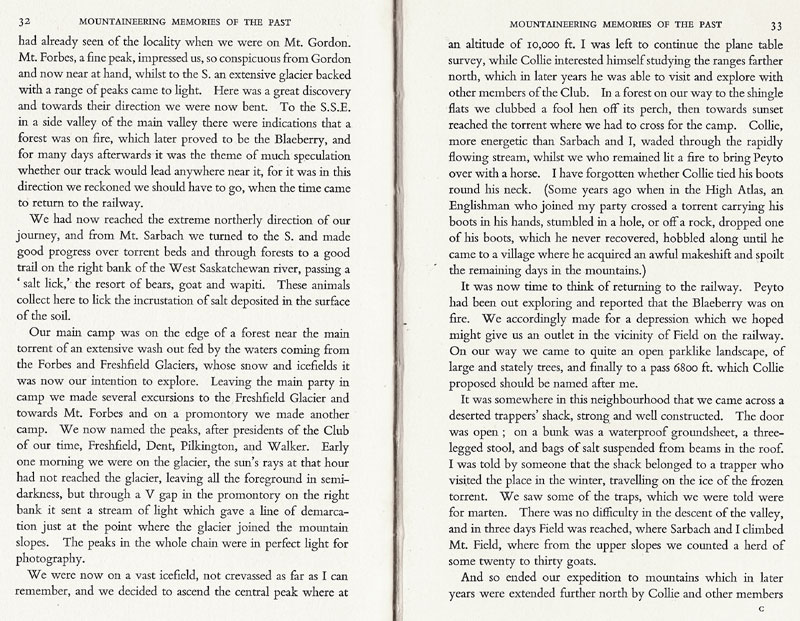 32 MOUNTAINEERING MEMORIES OF THE PAST

had already seen of the locality when we were on Mt. Gordon. Mt. Forbes, a fine peak, impressed us, so conspicuous from Gordon and now near at hand, whilst to the S. an extensive glacier backed with a range of peaks came to light. Here was a great discovery and towards their direction we were now bent. To the S.S.E. in a side valley of the main valley there were indications that a forest was on fire, which later proved to be the Blaeberry, and for many days afterwards it was the theme of much speculation whether our track would lead anywhere near it, for it was in this direction we reckoned we should have to go, when the time came to return to the railway.

We had now reached the extreme northerly direction of our journey, and from Mt. Sarbach we turned to the S. and made good progress over torrent beds and through forests to a good trail on the right bank of the West Saskatchewan river, passing a 'salt lick,' the resort of bears, goat and wapiti. These animals collect here to lick the incrustation of salt deposited in the surface of the soil.

Our main camp was on the edge of a forest near the main torrent of an extensive wash out fed by the waters coming from the Forbes and Freshfield Glaciers, whose snow and icefields it was now our intention to explore. Leaving the main party in camp we made several excursions to the Freshfield Glacier and towards Mt. Forbes and on a promontory we made another camp. We now named the peaks, after presidents of the Club of our time, Freshfield, Dent, Pilkington, and Walker. Early one morning we were on the glacier, the sun's rays at that hour had not reached the glacier, leaving all the foreground in semi-darkness, but through a V gap in the promontory on the right bank it sent a stream of light which gave a line of demarcation just at the point where the glacier joined the mountain slopes. The peaks in the whole chain were in perfect light for photography.

We were now on a vast icefield, not crevassed as far as I can remember, and we decided to ascend the central peak where at

MOUNTAINEERING MEMORIES OF THE PAST 33

an altitude of 10,000 ft. I was left to continue the plane table survey, while Collie interested himself studying the ranges farther north, which in later years he was able to visit and explore with other members of the Club. In a forest on our way to the shingle flats we clubbed a fool hen off its perch, then towards sunset reached the torrent where we had to cross for the camp. Collie, more energetic than Sarbach and I, waded through the rapidly flowing stream, whilst we who remained lit a fire to bring Peyto over with a horse. I have forgotten whether Collie tied his boots round his neck. (Some years ago when in the High Atlas, an Englishman who joined my party crossed a torrent carrying his boots in his hands, stumbled in a hole, or off a rock, dropped one of his boots, which he never recovered, hobbled along until he came to a village where he acquired an awful makeshift and spoilt the remaining days in the mountains.)

It was now time to think of returning to the railway. Peyto had been out exploring and reported that the Blaeberry was on fire. We accordingly made for a depression which we hoped might give us an outlet in the vicinity of Field on the railway. On our way we came to quite an open parklike landscape, of large and stately trees, and finally to a pass 6800 ft. which Collie proposed should be named after me.

It was somewhere in this neighbourhood that we came across a deserted trappers' shack, strong and well constructed. The door was open ; on a bunk was a waterproof groundsheet, a three-legged stool, and bags of salt suspended from beams in the roof. I was told by someone that the shack belonged to a trapper who visited the place in the winter, travelling on the ice of the frozen torrent. We saw some of the traps, which we were told were for marten. There was no difficulty in the descent of the valley, and in three days Field was reached, where Sarbach and I climbed Mt. Field, where from the upper slopes we counted a herd of some twenty to thirty goats.

And so ended our expedition to mountains which in later years were extended further north by Collie and other members

C